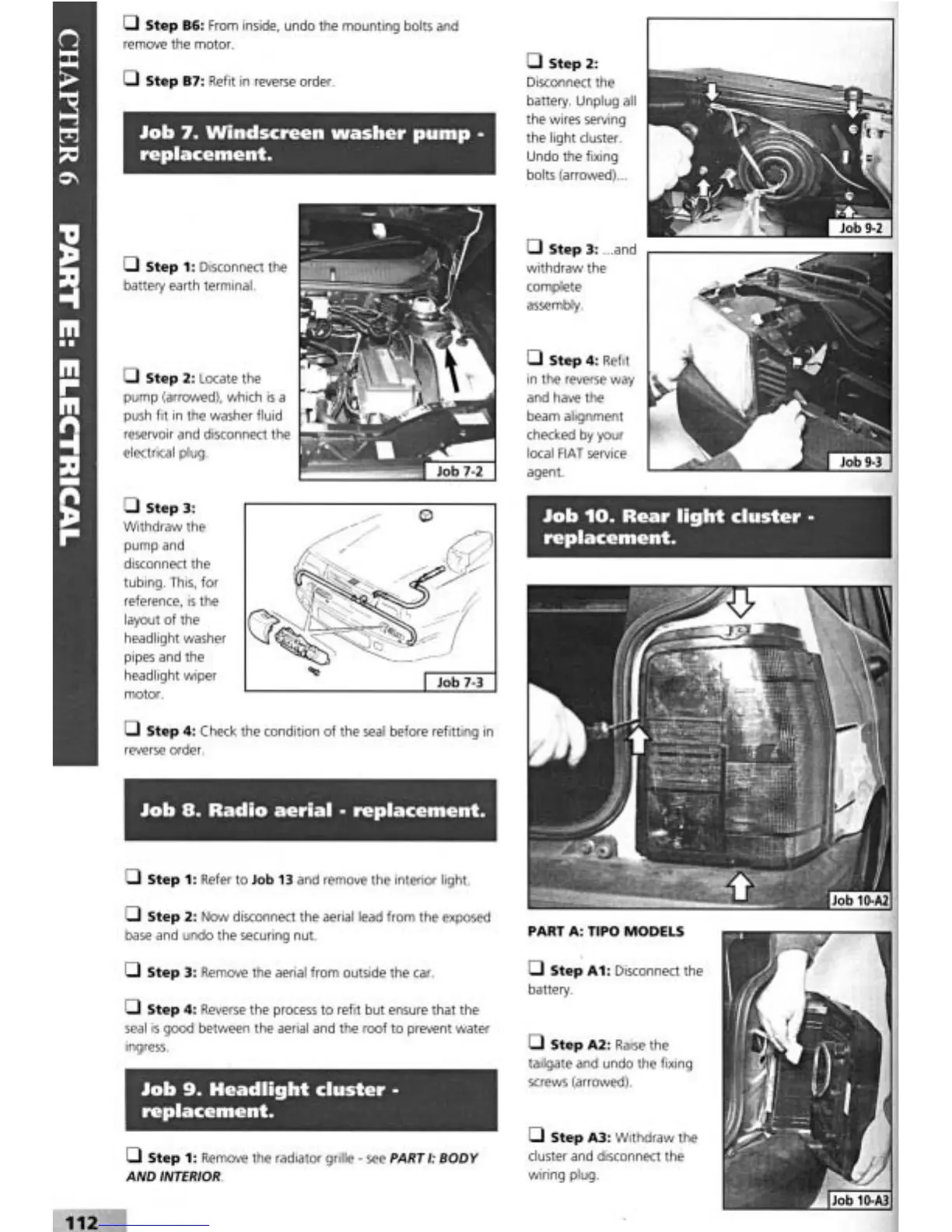 CHAPTER 6 PART E: ELECTRICAL

❑ Step B6: From inside, undo the mounting bolts and remove the motor.

❑ Step B7: Refit in reverse order.

Job 7. Windscreen washer pump - replacement.

❑ Step 1: Disconnect the battery earth terminal.

❑ Step 2: Locate the pump (arrowed), which is a push fit in the washer fluid reservoir and disconnect the electrical plug.

Job 7-2

❑ Step 3: Withdraw the pump and disconnect the tubing. This, for reference, is the layout of the headlight washer pipes and the headlight wiper motor.

Job 7-3

❑ Step 4: Check the condition of the seal before refitting in reverse order.

Job 8. Radio aerial - replacement.

❑ Step 1: Refer to Job 13 and remove the interior light.

❑ Step 2: Now disconnect the aerial lead from the exposed base and undo the securing nut.

❑ Step 3: Remove the aerial from outside the car.

❑ Step 4: Reverse the process to refit but ensure that the seal is good between the aerial and the roof to prevent water ingress.

Job 9. Headlight cluster - replacement.

❑ Step 1: Remove the radiator grille - see PART I: BODY AND INTERIOR.

❑ Step 2: Disconnect the battery. Unplug all the wires serving the light cluster. Undo the fixing bolts (arrowed)...

Job 9-2

❑ Step 3: ...and withdraw the complete assembly.

❑ Step 4: Refit in the reverse way and have the beam alignment checked by your local FIAT service agent.

Job 9-3

Job 10. Rear light cluster - replacement.

Job 10-A2

PART A: TIPO MODELS

❑ Step A1: Disconnect the battery.

❑ Step A2: Raise the tailgate and undo the fixing screws (arrowed).

❑ Step A3: Withdraw the cluster and disconnect the wiring plug.

Job 10-A3

112